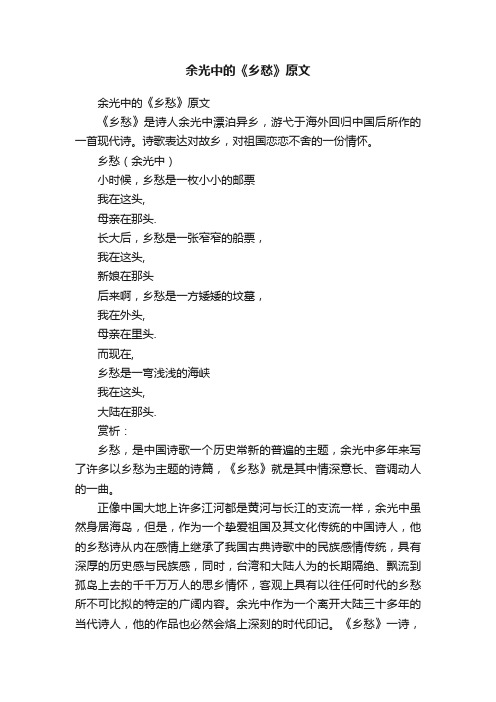 余光中的《乡愁》原文

余光中的《乡愁》原文

《乡愁》是诗人余光中漂泊异乡，游弋于海外回归中国后所作的一首现代诗。诗歌表达对故乡，对祖国恋恋不舍的一份情怀。

乡愁（余光中）

小时候，乡愁是一枚小小的邮票

我在这头,

母亲在那头.

长大后，乡愁是一张窄窄的船票，

我在这头,

新娘在那头

后来啊，乡愁是一方矮矮的坟墓，

我在外头,

母亲在里头.

而现在,

乡愁是一弯浅浅的海峡

我在这头,

大陆在那头.

赏析：

乡愁，是中国诗歌一个历史常新的普遍的主题，余光中多年来写了许多以乡愁为主题的诗篇，《乡愁》就是其中情深意长、音调动人的一曲。

正像中国大地上许多江河都是黄河与长江的支流一样，余光中虽然身居海岛，但是，作为一个挚爱祖国及其文化传统的中国诗人，他的乡愁诗从内在感情上继承了我国古典诗歌中的民族感情传统，具有深厚的历史感与民族感，同时，台湾和大陆人为的长期隔绝、飘流到孤岛上去的千千万万人的思乡情怀，客观上具有以往任何时代的乡愁所不可比拟的特定的广阔内容。余光中作为一个离开大陆三十多年的当代诗人，他的作品也必然会烙上深刻的时代印记。《乡愁》一诗，